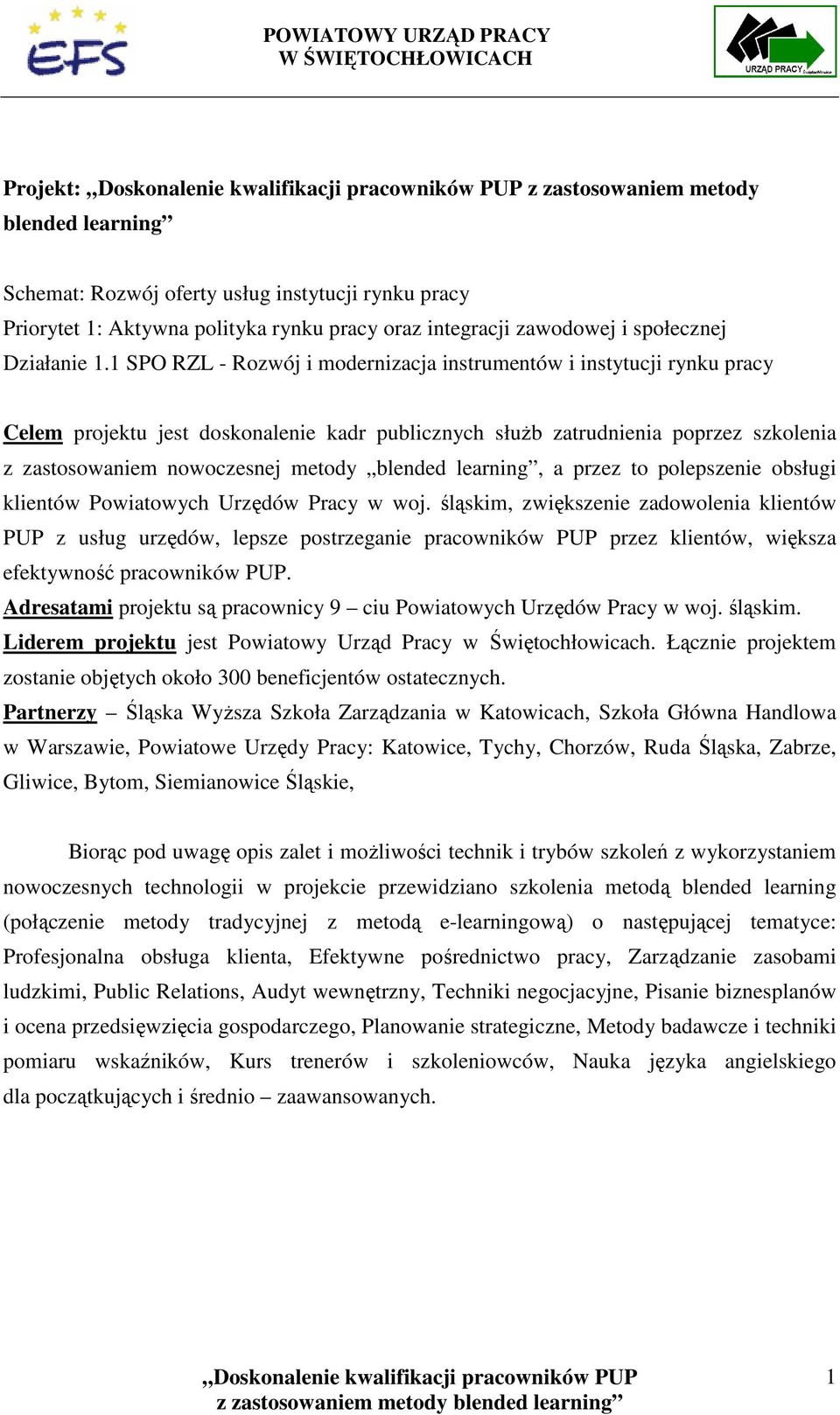 EFS

POWIATOWY URZĄD PRACY
W ŚWIĘTOCHŁOWICACH

URZĄD PRACY

Projekt: „Doskonalenie kwalifikacji pracowników PUP z zastosowaniem metody blended learning”

Schemat: Rozwój oferty usług instytucji rynku pracy
Priorytet 1: Aktywna polityka rynku pracy oraz integracji zawodowej i społecznej
Działanie 1.1 SPO RZL - Rozwój i modernizacja instrumentów i instytucji rynku pracy

Celem projektu jest doskonalenie kadr publicznych służb zatrudnienia poprzez szkolenia z zastosowaniem nowoczesnej metody „blended learning”, a przez to polepszenie obsługi klientów Powiatowych Urzędów Pracy w woj. śląskim, zwiększenie zadowolenia klientów PUP z usług urzędów, lepsze postrzeganie pracowników PUP przez klientów, większa efektywność pracowników PUP.
Adresatami projektu są pracownicy 9 – ciu Powiatowych Urzędów Pracy w woj. śląskim.
Liderem projektu jest Powiatowy Urząd Pracy w Świętochłowicach. Łącznie projektem zostanie objętych około 300 beneficjentów ostatecznych.
Partnerzy – Śląska Wyższa Szkoła Zarządzania w Katowicach, Szkoła Główna Handlowa w Warszawie, Powiatowe Urzędy Pracy: Katowice, Tychy, Chorzów, Ruda Śląska, Zabrze, Gliwice, Bytom, Siemianowice Śląskie,

Biorąc pod uwagę opis zalet i możliwości technik i trybów szkoleń z wykorzystaniem nowoczesnych technologii w projekcie przewidziano szkolenia metodą blended learning (połączenie metody tradycyjnej z metodą e-learningową) o następującej tematyce: Profesjonalna obsługa klienta, Efektywne pośrednictwo pracy, Zarządzanie zasobami ludzkimi, Public Relations, Audyt wewnętrzny, Techniki negocjacyjne, Pisanie biznesplanów i ocena przedsięwzięcia gospodarczego, Planowanie strategiczne, Metody badawcze i techniki pomiaru wskaźników, Kurs trenerów i szkoleniowców, Nauka języka angielskiego dla początkujących i średnio – zaawansowanych.

„Doskonalenie kwalifikacji pracowników PUP
z zastosowaniem metody blended learning”

1